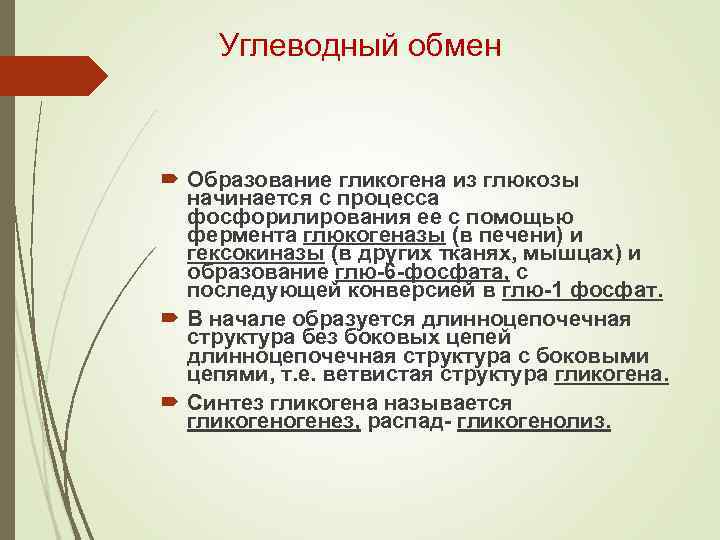 Углеводный обмен

Образование гликогена из глюкозы начинается с процесса фосфорилирования ее с помощью фермента глюкогеназы (в печени) и гексокиназы (в других тканях, мышцах) и образование глю-6-фосфата, с последующей конверсией в глю-1 фосфат.

В начале образуется длинноцепочечная структура без боковых цепей длинноцепочечная структура с боковыми цепями, т.е. ветвистая структура гликогена.

Синтез гликогена называется гликогеногенез, распад- гликогенолиз.